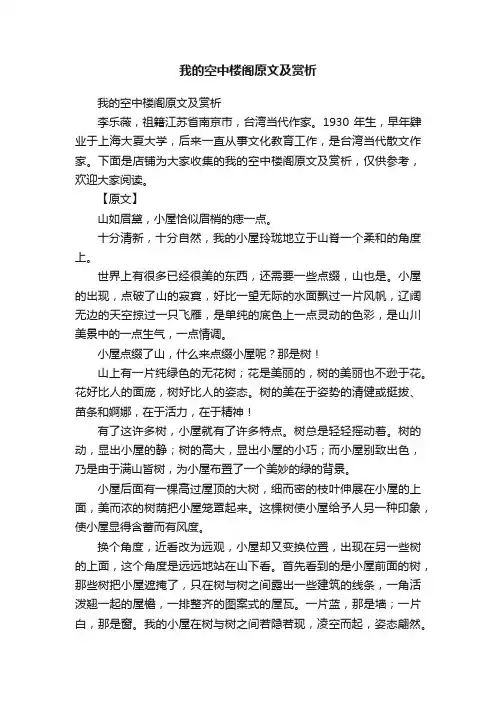 我的空中楼阁原文及赏析

我的空中楼阁原文及赏析

李乐薇，祖籍江苏省南京市，台湾当代作家。1930 年生，早年肄业于上海大夏大学，后来一直从事文化教育工作，是台湾当代散文作家。下面是店铺为大家收集的我的空中楼阁原文及赏析，仅供参考，欢迎大家阅读。

【原文】

山如眉黛，小屋恰似眉梢的痣一点。

十分清新，十分自然，我的小屋玲珑地立于山脊一个柔和的角度上。

世界上有很多已经很美的东西，还需要一些点缀，山也是。小屋的出现，点破了山的寂寞，好比一望无际的水面飘过一片风帆，辽阔无边的天空掠过一只飞雁，是单纯的底色上一点灵动的色彩，是山川美景中的一点生气，一点情调。

小屋点缀了山，什么来点缀小屋呢？那是树！

山上有一片纯绿色的无花树；花是美丽的，树的美丽也不逊于花。花好比人的面庞，树好比人的姿态。树的美在于姿势的清健或挺拔、苗条和婀娜，在于活力，在于精神！

有了这许多树，小屋就有了许多特点。树总是轻轻摇动着。树的动，显出小屋的静；树的高大，显出小屋的小巧；而小屋别致出色，乃是由于满山皆树，为小屋布置了一个美妙的绿的背景。

小屋后面有一棵高过屋顶的大树，细而密的枝叶伸展在小屋的上面，美而浓的树荫把小屋笼罩起来。这棵树使小屋给予人另一种印象，使小屋显得含蓄而有风度。

换个角度，近看改为远观，小屋却又变换位置，出现在另一些树的上面，这个角度是远远地站在山下看。首先看到的是小屋前面的树，那些树把小屋遮掩了，只在树与树之间露出一些建筑的线条，一角活泼翘起的屋檐，一排整齐的图案式的屋瓦。一片蓝，那是墙；一片白，那是窗。我的小屋在树与树之间若隐若现，凌空而起，姿态翩然。